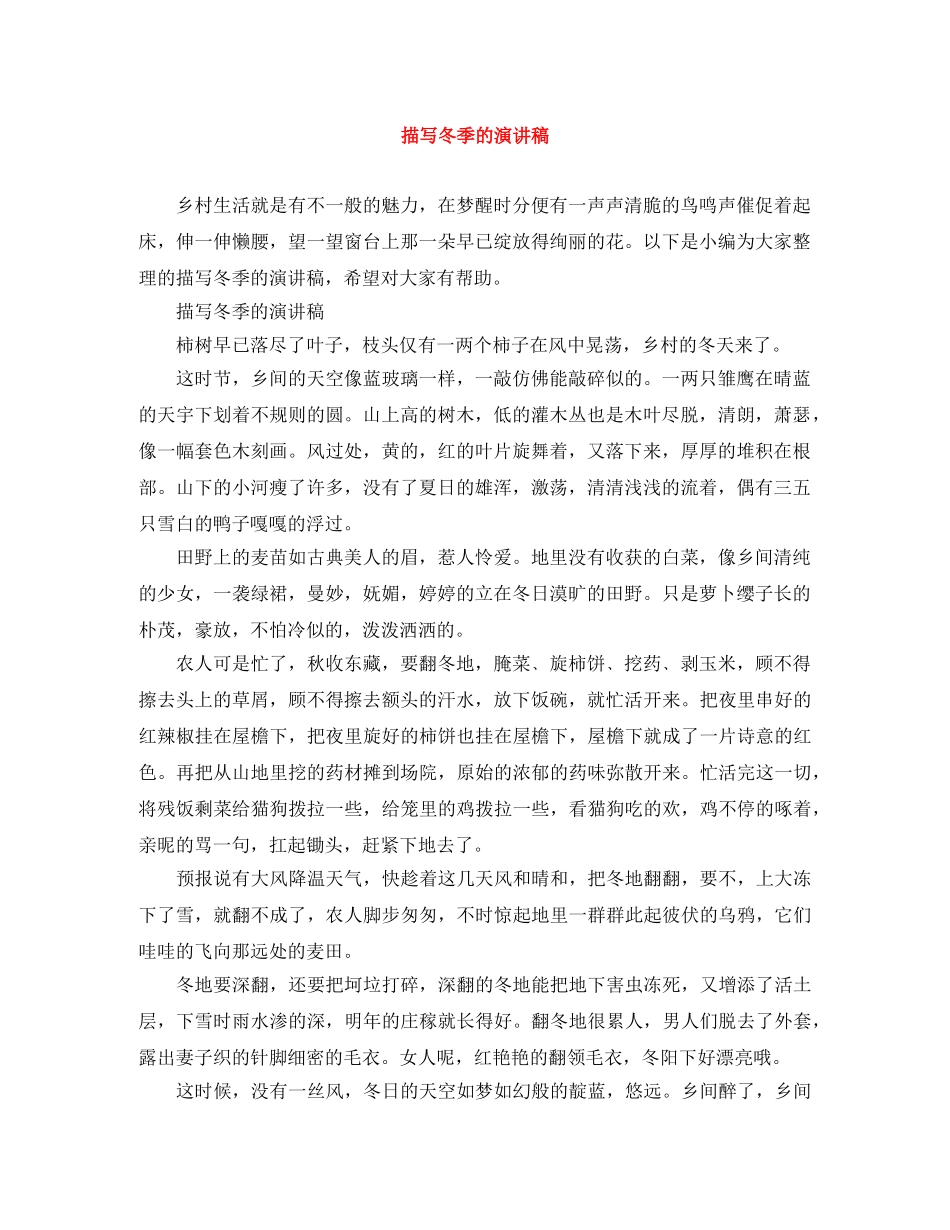 描写冬季的演讲稿

乡村生活就是有不一般的魅力，在梦醒时分便有一声声清脆的鸟鸣声催促着起床，伸一伸懒腰，望一望窗台上那一朵早已绽放得绚丽的花。以下是小编为大家整理的描写冬季的演讲稿，希望对大家有帮助。

描写冬季的演讲稿

柿树早已落尽了叶子，枝头仅有一两个柿子在风中晃荡，乡村的冬天来了。

这时节，乡间的天空像蓝玻璃一样，一敲仿佛能敲碎似的。一两只雏鹰在晴蓝的天宇下划着不规则的圆。山上高的树木，低的灌木丛也是木叶尽脱，清朗，萧瑟，像一幅套色木刻画。风过处，黄的，红的叶片旋舞着，又落下来，厚厚的堆积在根部。山下的小河瘦了许多，没有了夏日的雄浑，激荡，清清浅浅的流着，偶有三五只雪白的鸭子嘎嘎的浮过。

田野上的麦苗如古典美人的眉，惹人怜爱。地里没有收获的白菜，像乡间清纯的少女，一袭绿裙，曼妙，妩媚，婷婷的立在冬日漠旷的田野。只是萝卜缨子长的朴茂，豪放，不怕冷似的，泼泼洒洒的。

农人可是忙了，秋收东藏，要翻冬地，腌菜、旋柿饼、挖药、剥玉米，顾不得擦去头上的草屑，顾不得擦去额头的汗水，放下饭碗，就忙活开来。把夜里串好的红辣椒挂在屋檐下，把夜里旋好的柿饼也挂在屋檐下，屋檐下就成了一片诗意的红色。再把从山地里挖的药材摊到场院，原始的浓郁的药味弥散开来。忙活完这一切，将残饭剩菜给猫狗拨拉一些，给笼里的鸡拨拉一些，看猫狗吃的欢，鸡不停的啄着，亲昵的骂一句，扛起锄头，赶紧下地去了。

预报说有大风降温天气，快趁着这几天风和晴和，把冬地翻翻，要不，上大冻下了雪，就翻不成了，农人脚步匆匆，不时惊起地里一群群此起彼伏的乌鸦，它们哇哇的飞向那远处的麦田。

冬地要深翻，还要把坷垃打碎，深翻的冬地能把地下害虫冻死，又增添了活土层，下雪时雨水渗的深，明年的庄稼就长得好。翻冬地很累人，男人们脱去了外套，露出妻子织的针脚细密的毛衣。女人呢，红艳艳的翻领毛衣，冬阳下好漂亮哦。

这时候，没有一丝风，冬日的天空如梦如幻般的靛蓝，悠远。乡间醉了，乡间